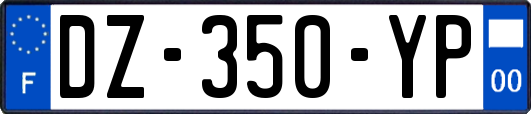 F
DZ-350-YP
00